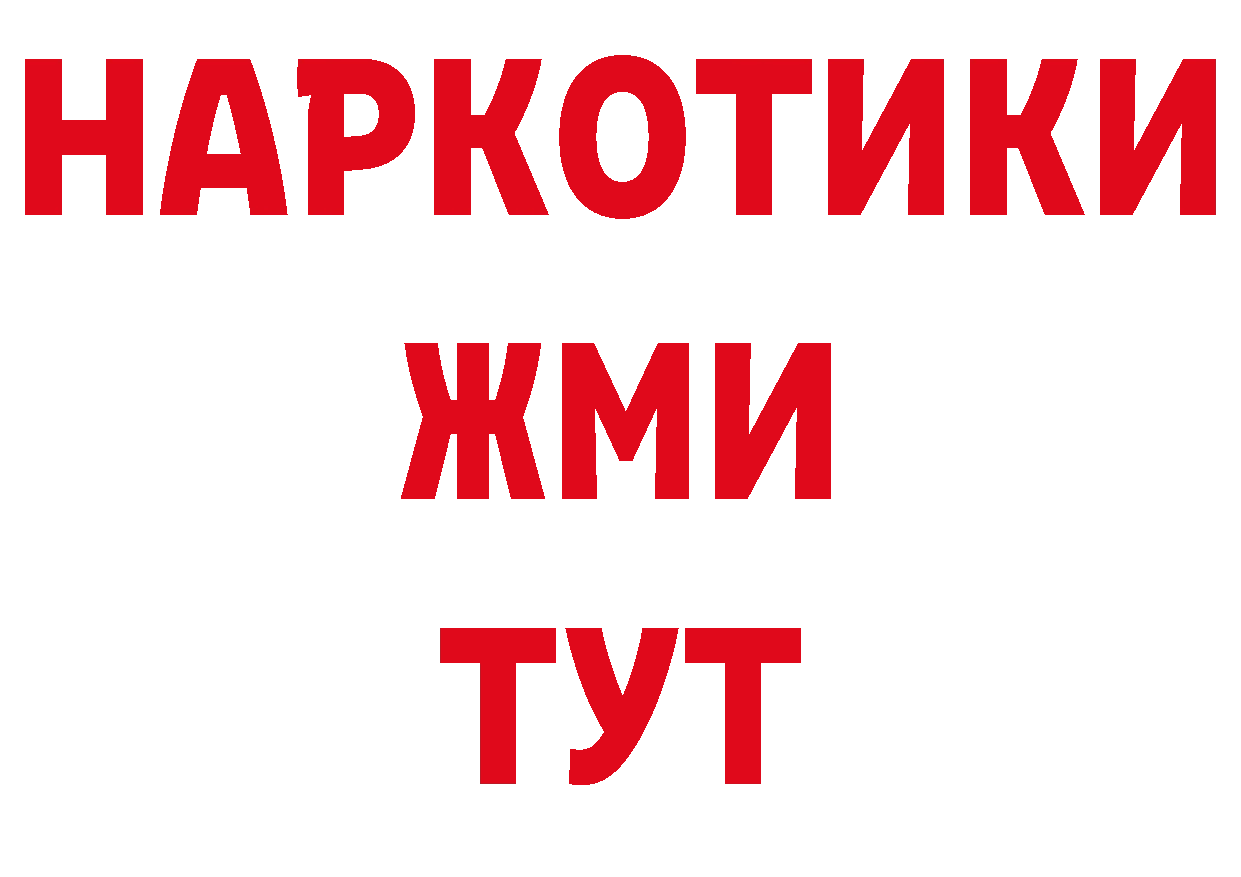 НАРКОТИКИ
ЖМИ
ТУТ